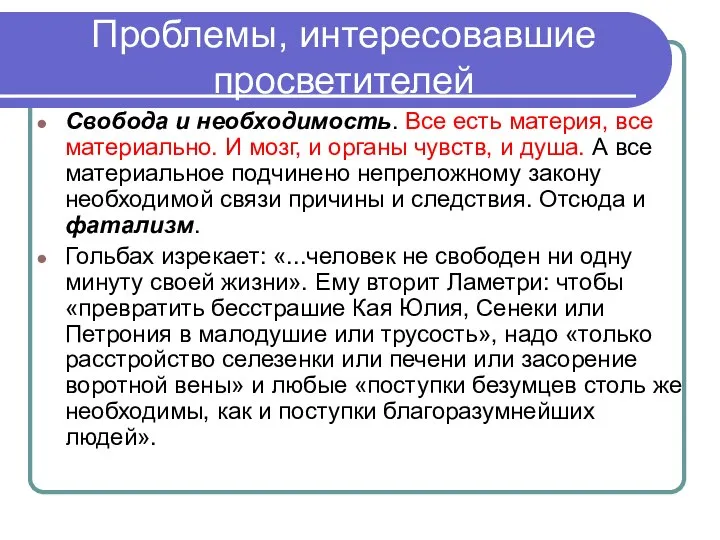 Проблемы, интересовавшие просветителей

Свобода и необходимость. Все есть материя, все материально. И мозг, и органы чувств, и душа. А все материальное подчинено непреложному закону необходимой связи причины и следствия. Отсюда и фатализм.

Гольбах изрекает: «...человек не свободен ни одну минуту своей жизни». Ему вторит Ламетри: чтобы «превратить бесстрашие Кая Юлия, Сенеки или Петрония в малодушие или трусость», надо «только расстройство селезенки или печени или засорение воротной вены» и любые «поступки безумцев столь же необходимы, как и поступки благоразумнейших людей».